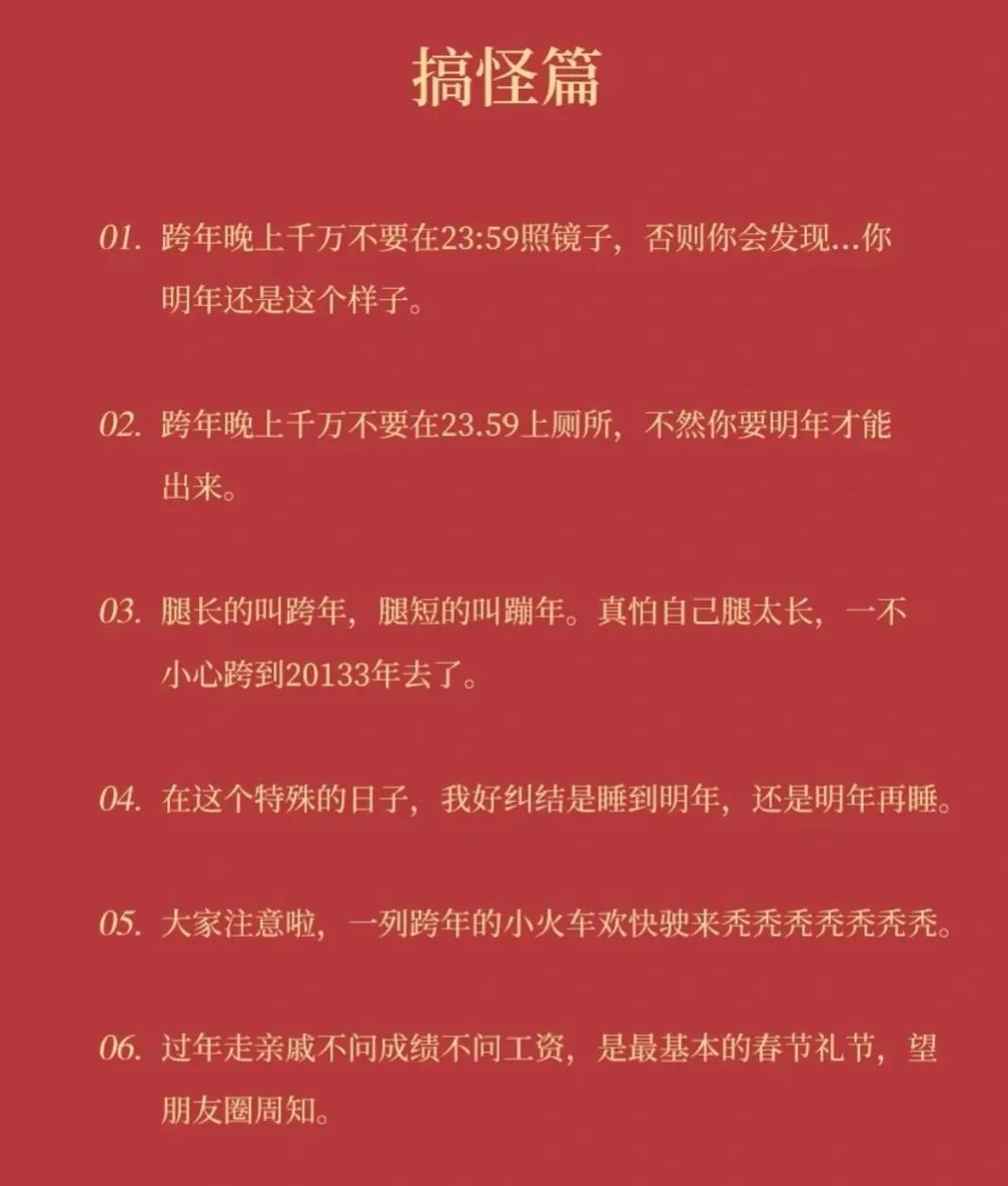 搞怪篇

01. 跨年晚上千万不要在23:59照镜子，否则你会发现…你明年还是这个样子。

02. 跨年晚上千万不要在23.59上厕所，不然你要明年才能出来。

03. 腿长的叫跨年，腿短的叫蹦年。真怕自己腿太长，一不小心跨到20133年去了。

04. 在这个特殊的日子，我好纠结是睡到明年，还是明年再睡。

05. 大家注意啦，一列跨年的小火车欢快驶来秃秃秃秃秃秃秃。

06. 过年走亲戚不问成绩不问工资，是最基本的春节礼节，望朋友圈周知。